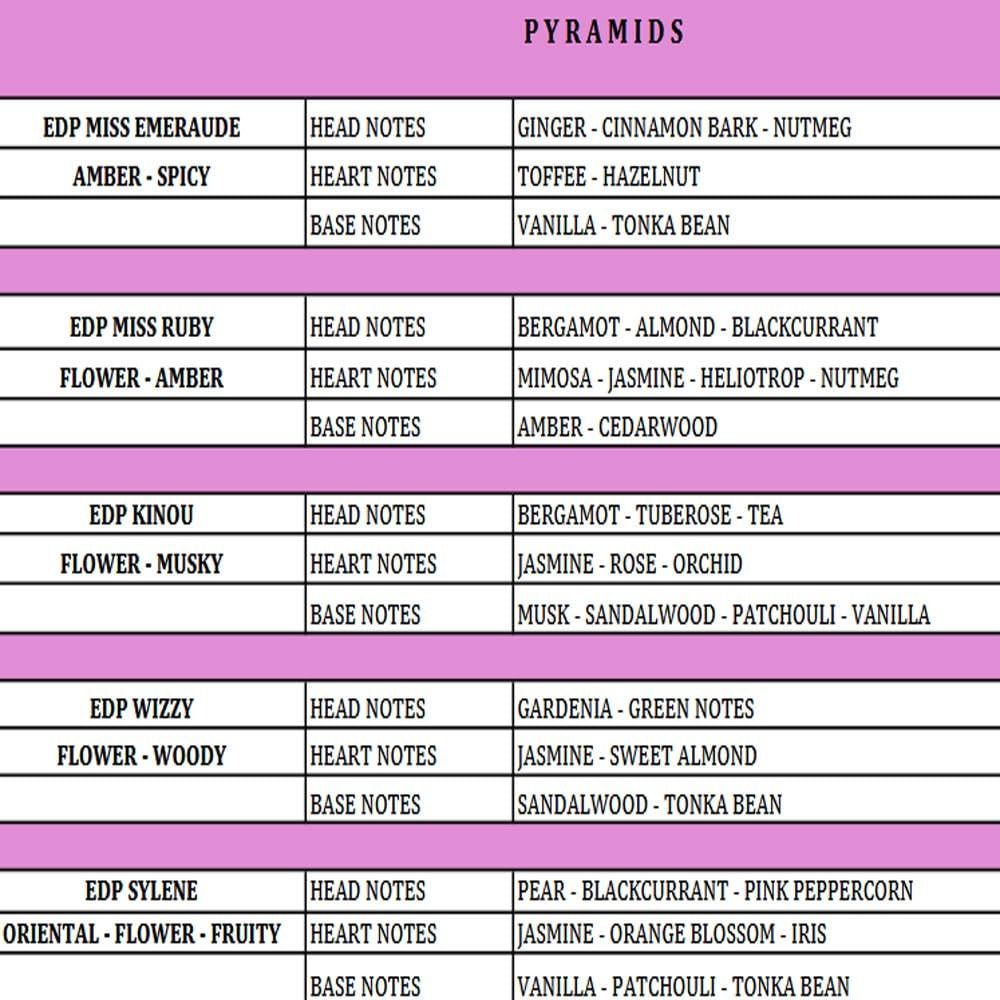 | | PYRAMIDS | |
|---|---|---|
| EDP MISS EMERAUDE | HEAD NOTES | GINGER - CINNAMON BARK - NUTMEG |
| AMBER - SPICY | HEART NOTES | TOFFEE - HAZELNUT |
| | BASE NOTES | VANILLA - TONKA BEAN |
| | | |
| EDP MISS RUBY | HEAD NOTES | BERGAMOT - ALMOND - BLACKCURRANT |
| FLOWER - AMBER | HEART NOTES | MIMOSA - JASMINE - HELIOTROP - NUTMEG |
| | BASE NOTES | AMBER - CEDARWOOD |
| | | |
| EDP KINOU | HEAD NOTES | BERGAMOT - TUBEROSE - TEA |
| FLOWER - MUSKY | HEART NOTES | JASMINE - ROSE - ORCHID |
| | BASE NOTES | MUSK - SANDALWOOD - PATCHOULI - VANILLA |
| | | |
| EDP WIZZY | HEAD NOTES | GARDENIA - GREEN NOTES |
| FLOWER - WOODY | HEART NOTES | JASMINE - SWEET ALMOND |
| | BASE NOTES | SANDALWOOD - TONKA BEAN |
| | | |
| EDP SYLENE | HEAD NOTES | PEAR - BLACKCURRANT - PINK PEPPERCORN |
| ORIENTAL - FLOWER - FRUITY | HEART NOTES | JASMINE - ORANGE BLOSSOM - IRIS |
| | BASE NOTES | VANILLA - PATCHOULI - TONKA BEAN |